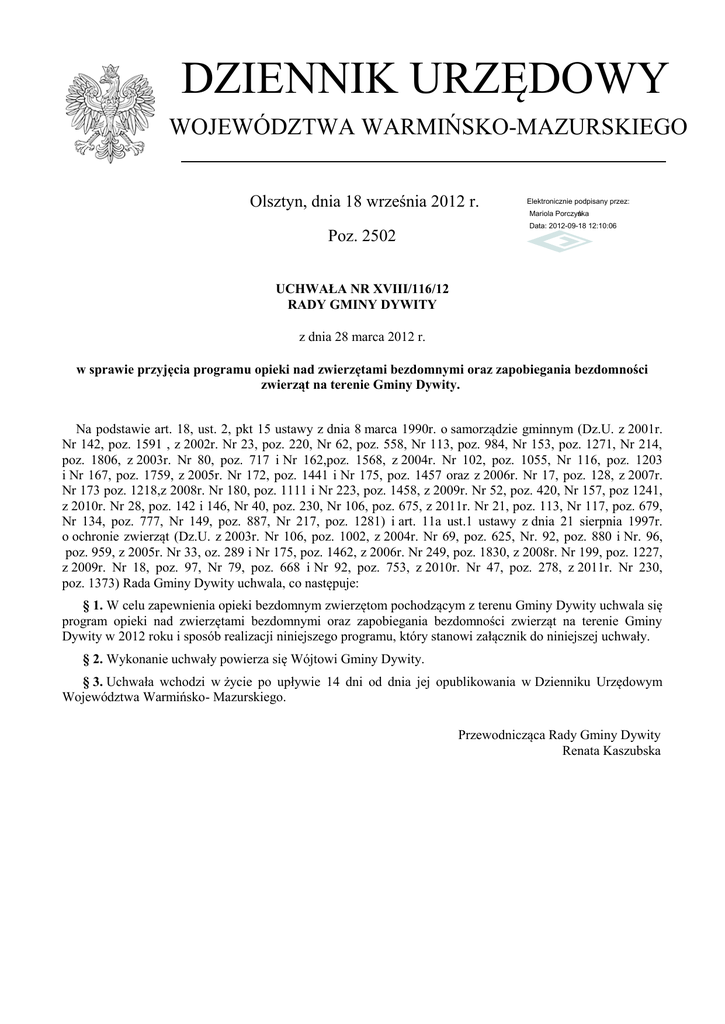 DZIENNIK URZĘDOWY
WOJEWÓDZTWA WARMIŃSKO-MAZURSKIEGO

Olsztyn, dnia 18 września 2012 r.

Poz. 2502

Elektronicznie podpisany przez:
Mariola Porczyńska
Data: 2012-09-18 12:10:06

UCHWAŁA NR XVIII/116/12
RADY GMINY DYWITY

z dnia 28 marca 2012 r.

w sprawie przyjęcia programu opieki nad zwierzętami bezdomnymi oraz zapobiegania bezdomności zwierząt na terenie Gminy Dywity.

Na podstawie art. 18, ust. 2, pkt 15 ustawy z dnia 8 marca 1990r. o samorządzie gminnym (Dz.U. z 2001r. Nr 142, poz. 1591 , z 2002r. Nr 23, poz. 220, Nr 62, poz. 558, Nr 113, poz. 984, Nr 153, poz. 1271, Nr 214, poz. 1806, z 2003r. Nr 80, poz. 717 i Nr 162,poz. 1568, z 2004r. Nr 102, poz. 1055, Nr 116, poz. 1203 i Nr 167, poz. 1759, z 2005r. Nr 172, poz. 1441 i Nr 175, poz. 1457 oraz z 2006r. Nr 17, poz. 128, z 2007r. Nr 173 poz. 1218,z 2008r. Nr 180, poz. 1111 i Nr 223, poz. 1458, z 2009r. Nr 52, poz. 420, Nr 157, poz 1241, z 2010r. Nr 28, poz. 142 i 146, Nr 40, poz. 230, Nr 106, poz. 675, z 2011r. Nr 21, poz. 113, Nr 117, poz. 679, Nr 134, poz. 777, Nr 149, poz. 887, Nr 217, poz. 1281) i art. 11a ust.1 ustawy z dnia 21 sierpnia 1997r. o ochronie zwierząt (Dz.U. z 2003r. Nr 106, poz. 1002, z 2004r. Nr 69, poz. 625, Nr. 92, poz. 880 i Nr. 96, poz. 959, z 2005r. Nr 33, oz. 289 i Nr 175, poz. 1462, z 2006r. Nr 249, poz. 1830, z 2008r. Nr 199, poz. 1227, z 2009r. Nr 18, poz. 97, Nr 79, poz. 668 i Nr 92, poz. 753, z 2010r. Nr 47, poz. 278, z 2011r. Nr 230, poz. 1373) Rada Gminy Dywity uchwala, co następuje:

§ 1. W celu zapewnienia opieki bezdomnym zwierzętom pochodzącym z terenu Gminy Dywity uchwala się program opieki nad zwierzętami bezdomnymi oraz zapobiegania bezdomności zwierząt na terenie Gminy Dywity w 2012 roku i sposób realizacji niniejszego programu, który stanowi załącznik do niniejszej uchwały.

§ 2. Wykonanie uchwały powierza się Wójtowi Gminy Dywity.

§ 3. Uchwała wchodzi w życie po upływie 14 dni od dnia jej opublikowania w Dzienniku Urzędowym Województwa Warmińsko- Mazurskiego.

Przewodnicząca Rady Gminy Dywity
Renata Kaszubska